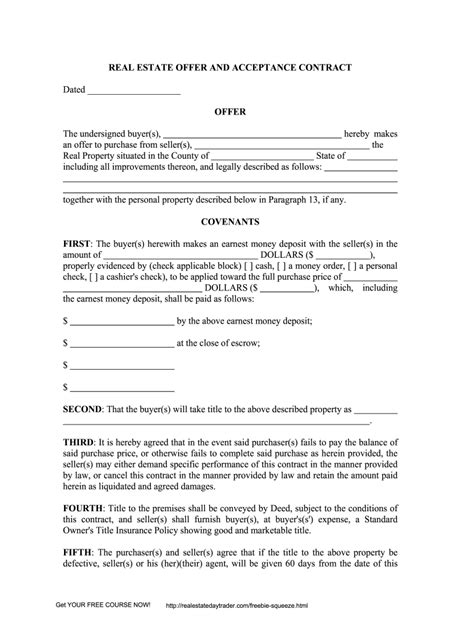 REAL ESTATE OFFER AND ACCEPTANCE CONTRACT

Dated ____

OFFER

The undersigned buyer(s), ____ hereby makes an offer to purchase from seller(s), ____ the Real Property situated in the County of ____ State of ____ including all improvements thereon, and legally described as follows: ____
____
____
together with the personal property described below in Paragraph 13, if any.

COVENANTS

FIRST: The buyer(s) herewith makes an earnest money deposit with the seller(s) in the amount of ____ DOLLARS ($ ____), properly evidenced by (check applicable block) [ ] cash, [ ] a money order, [ ] a personal check, [ ] a cashier's check), to be applied toward the full purchase price of ____ ____ DOLLARS ($ ____), which, including the earnest money deposit, shall be paid as follows:

$ ____ by the above earnest money deposit;

$ ____ at the close of escrow;

$ ____

$ ____

SECOND: That the buyer(s) will take title to the above described property as ____ ____.

THIRD: It is hereby agreed that in the event said purchaser(s) fails to pay the balance of said purchase price, or otherwise fails to complete said purchase as herein provided, the seller(s) may either demand specific performance of this contract in the manner provided by law, or cancel this contract in the manner provided by law and retain the amount paid herein as liquidated and agreed damages.

FOURTH: Title to the premises shall be conveyed by Deed, subject to the conditions of this contract, and seller(s) shall furnish buyer(s), at buyer's(s') expense, a Standard Owner's Title Insurance Policy showing good and marketable title.

FIFTH: The purchaser(s) and seller(s) agree that if the title to the above property be defective, seller(s) or his (her)(their) agent, will be given 60 days from the date of this

Get YOUR FREE COURSE NOW! http://realestatedaytrader.com/freebie-squeeze.html